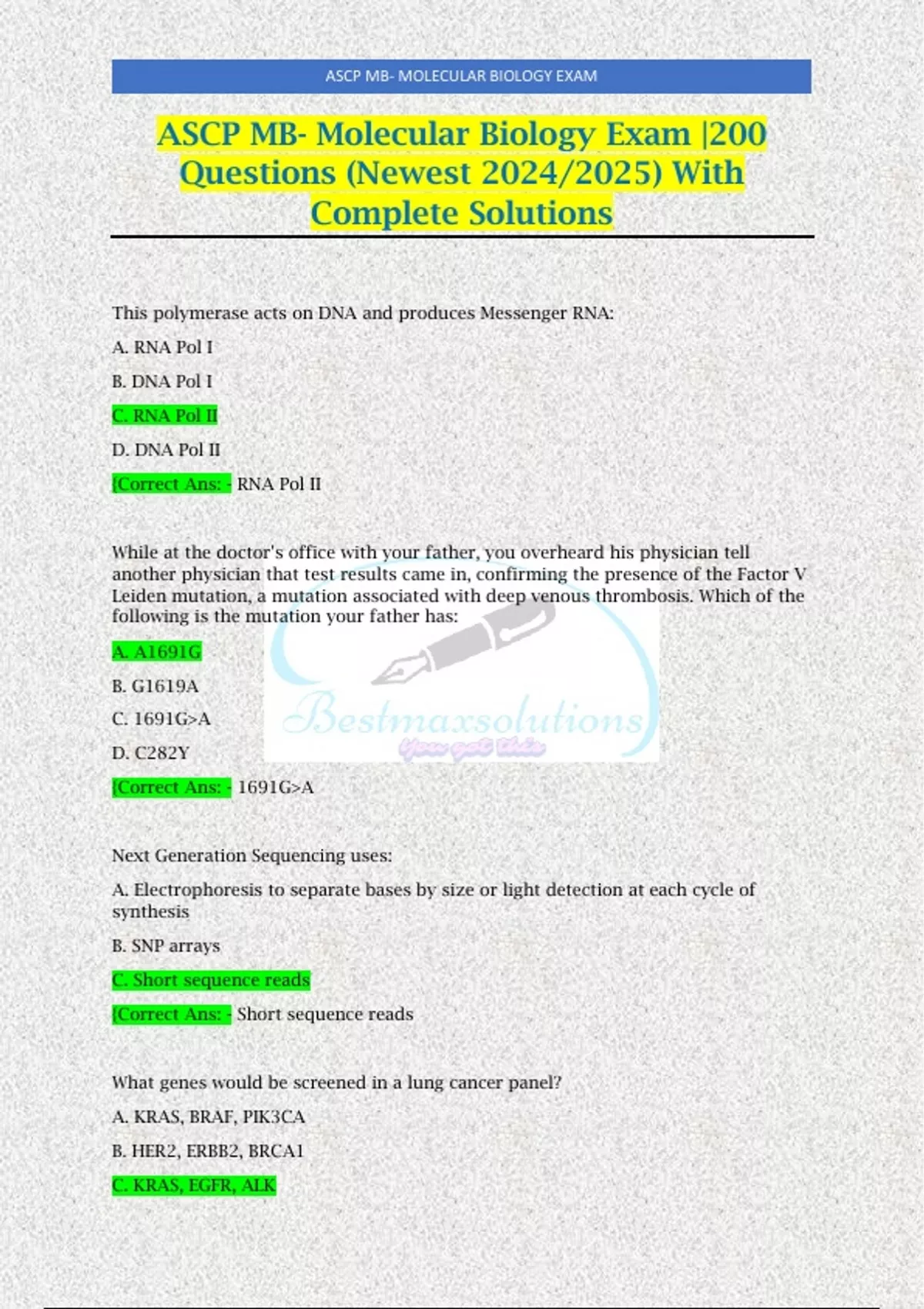 ASCP MB- MOLECULAR BIOLOGY EXAM

ASCP MB- Molecular Biology Exam |200 Questions (Newest 2024/2025) With Complete Solutions

This polymerase acts on DNA and produces Messenger RNA:

A. RNA Pol I

B. DNA Pol I

C. RNA Pol II

D. DNA Pol II

{Correct Ans: - RNA Pol II

While at the doctor's office with your father, you overheard his physician tell another physician that test results came in, confirming the presence of the Factor V Leiden mutation, a mutation associated with deep venous thrombosis. Which of the following is the mutation your father has:

A. A1691G

B. G1619A

C. 1691G>A

D. C282Y

{Correct Ans: - 1691G>A

Bestmaxsolutions
You got this

Next Generation Sequencing uses:

A. Electrophoresis to separate bases by size or light detection at each cycle of synthesis

B. SNP arrays

C. Short sequence reads

{Correct Ans: - Short sequence reads

What genes would be screened in a lung cancer panel?

A. KRAS, BRAF, PIK3CA

B. HER2, ERBB2, BRCA1

C. KRAS, EGFR, ALK